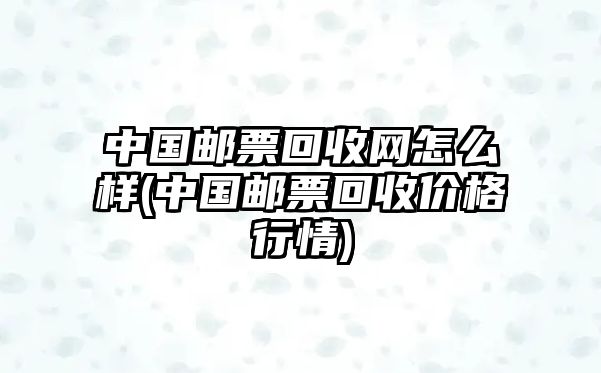 中国邮票回收网怎么样(中国邮票回收价格行情)